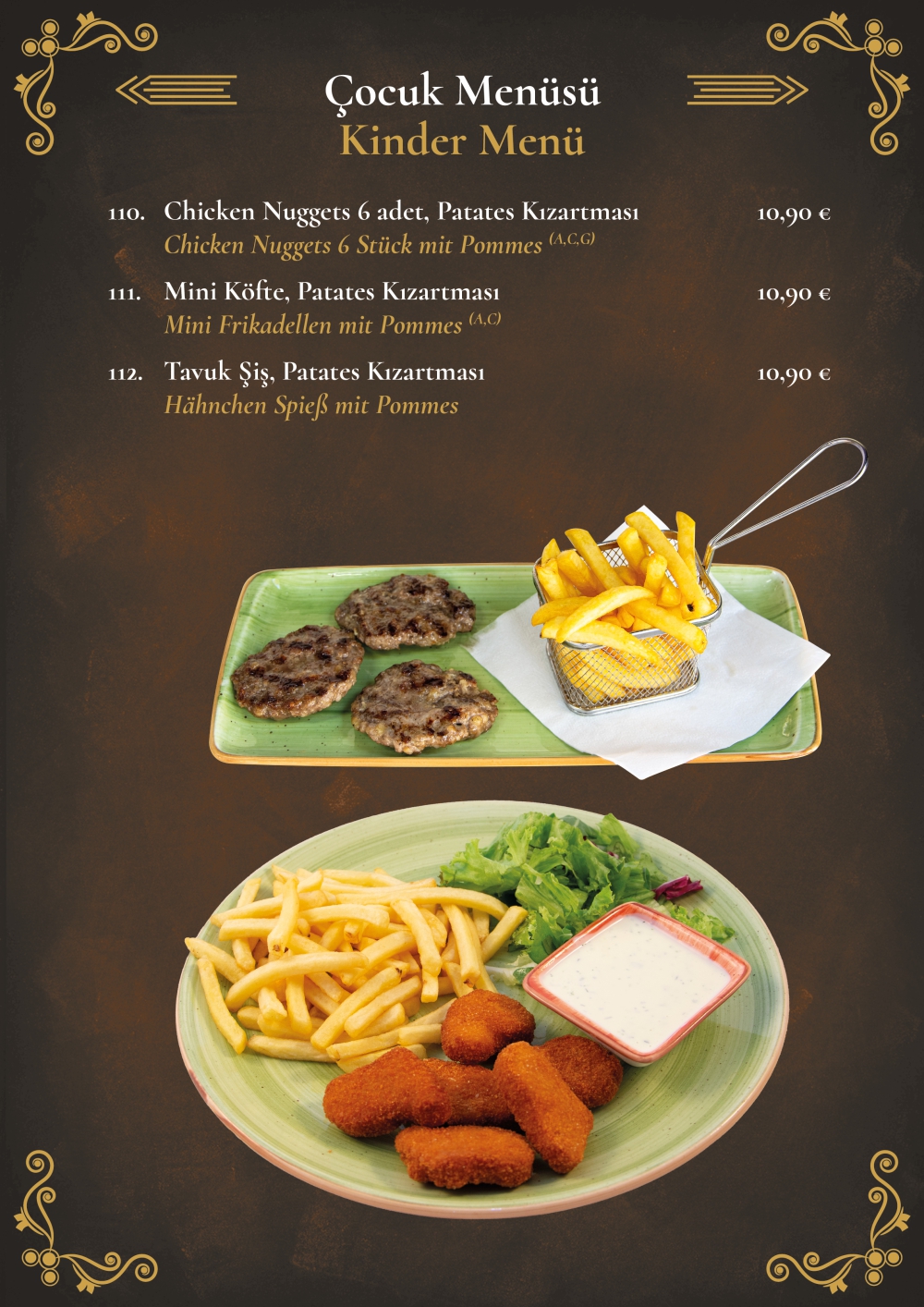 Çocuk Menüsü
Kinder Menü

110. Chicken Nuggets 6 adet, Patates Kızartması 10,90 €
Chicken Nuggets 6 Stück mit Pommes $^{(A,C,G)}$

111. Mini Köfte, Patates Kızartması 10,90 €
Mini Frikadellen mit Pommes $^{(A,C)}$

112. Tavuk Şiş, Patates Kızartması 10,90 €
Hähnchen Spieß mit Pommes